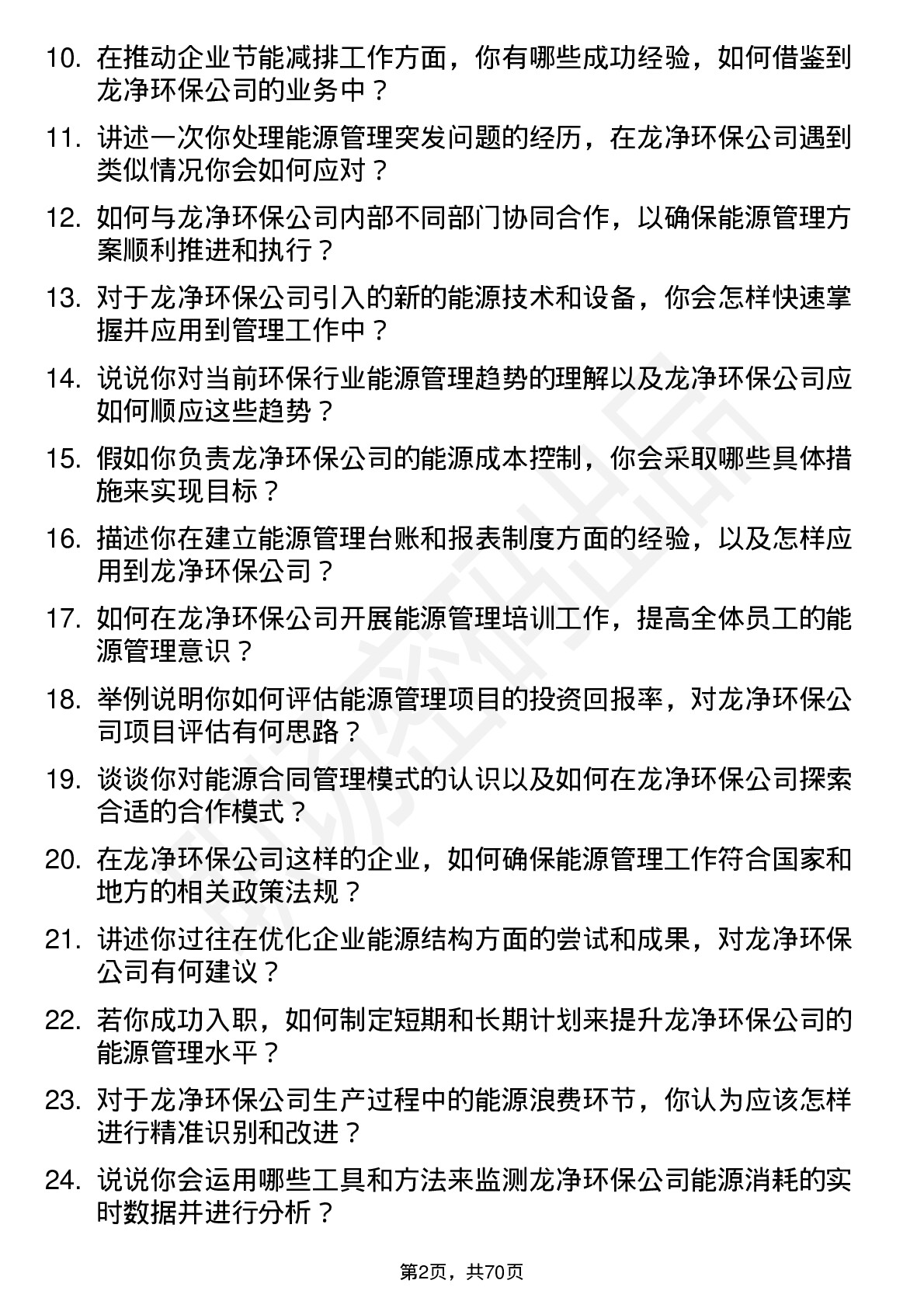 10. 在推动企业节能减排工作方面，你有哪些成功经验，如何借鉴到龙净环保公司的业务中？

11. 讲述一次你处理能源管理突发问题的经历，在龙净环保公司遇到类似情况你会如何应对？

12. 如何与龙净环保公司内部不同部门协同合作，以确保能源管理方案顺利推进和执行？

13. 对于龙净环保公司引入的新的能源技术和设备，你会怎样快速掌握并应用到管理工作中？

14. 说说你对当前环保行业能源管理趋势的理解以及龙净环保公司应如何顺应这些趋势？

15. 假如你负责龙净环保公司的能源成本控制，你会采取哪些具体措施来实现目标？

16. 描述你在建立能源管理台账和报表制度方面的经验，以及怎样应用到龙净环保公司？

17. 如何在龙净环保公司开展能源管理培训工作，提高全体员工的能源管理意识？

18. 举例说明你如何评估能源管理项目的投资回报率，对龙净环保公司项目评估有何思路？

19. 谈谈你对能源合同管理模式的认识以及如何在龙净环保公司探索合适的合作模式？

20. 在龙净环保公司这样的企业，如何确保能源管理工作符合国家和地方的相关政策法规？

21. 讲述你过往在优化企业能源结构方面的尝试和成果，对龙净环保公司有何建议？

22. 若你成功入职，如何制定短期和长期计划来提升龙净环保公司的能源管理水平？

23. 对于龙净环保公司生产过程中的能源浪费环节，你认为应该怎样进行精准识别和改进？

24. 说说你会运用哪些工具和方法来监测龙净环保公司能源消耗的实时数据并进行分析？

第2页，共70页